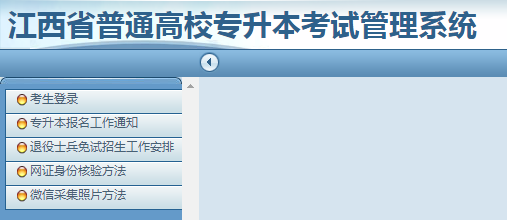 江西省普通高校专升本考试管理系统

考生登录
专升本报名工作通知
退役士兵免试招生工作安排
网证身份核验方法
微信采集照片方法